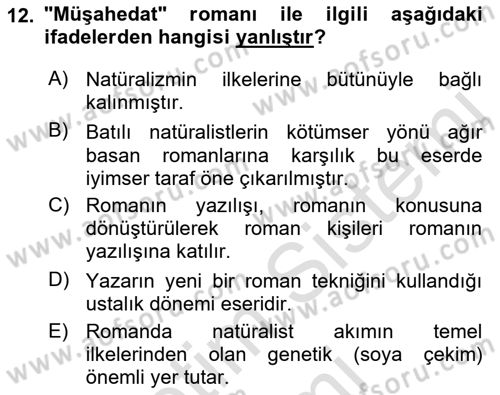 12. "Müşahedat" romanı ile ilgili aşağıdaki ifadelerden hangisi yanlıştır?

A) Natüralizmin ilkelerine bütünüyle bağlı kalınmıştır.

B) Batılı natüralistlerin kötümser yönü ağır basan romanlarına karşılık bu eserde iyimser taraf öne çıkarılmıştır.

C) Romanın yazılışı, romanın konusuna dönüştürülerek roman kişileri romanın yazılışına katılır.

D) Yazarın yeni bir roman tekniğini kullandığı ustalık dönemi eseridir.

E) Romanda natüralist akımın temel ilkelerinden olan genetik (soya çekim) önemli yer tutar.

www.aofsoru.com